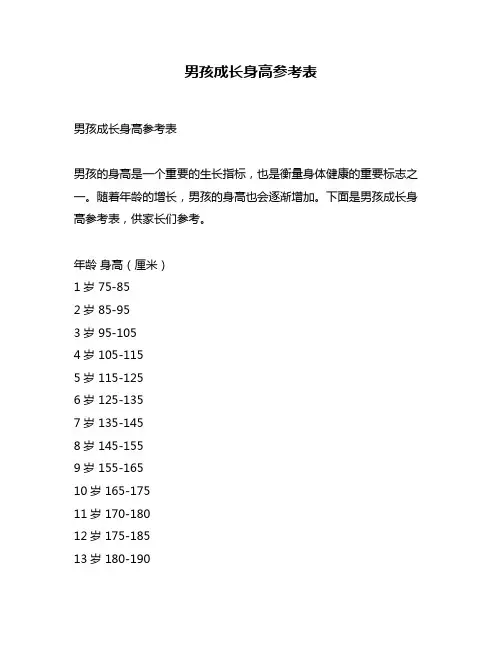 男孩成长身高参考表

男孩成长身高参考表

男孩的身高是一个重要的生长指标，也是衡量身体健康的重要标志之一。随着年龄的增长，男孩的身高也会逐渐增加。下面是男孩成长身高参考表，供家长们参考。

年龄 身高（厘米）
1 岁 75-85
2 岁 85-95
3 岁 95-105
4 岁 105-115
5 岁 115-125
6 岁 125-135
7 岁 135-145
8 岁 145-155
9 岁 155-165
10 岁 165-175
11 岁 170-180
12 岁 175-185
13 岁 180-190